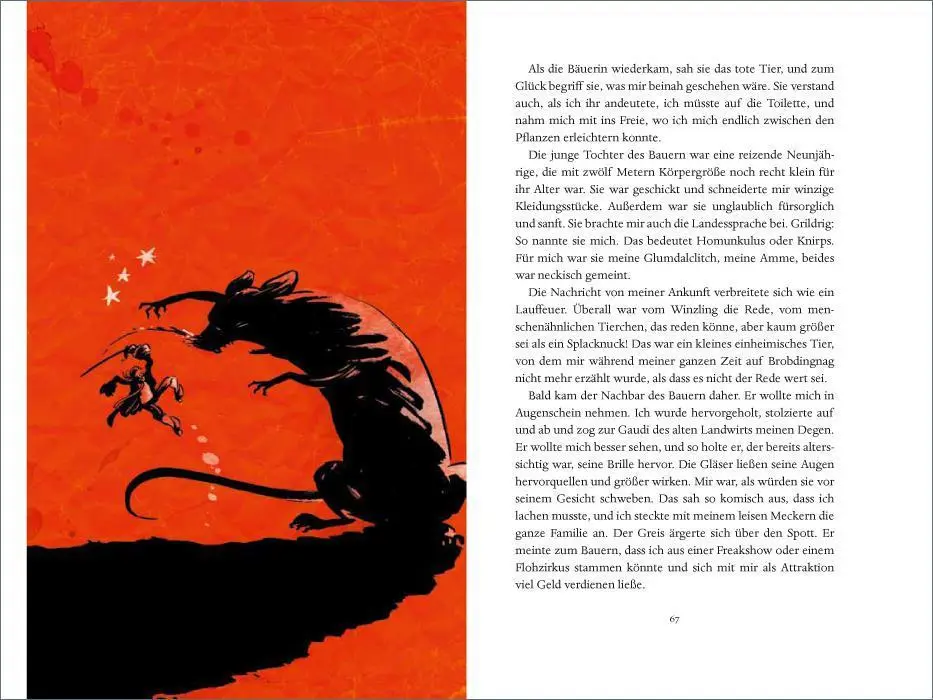 Als die Bäuerin wiederkam, sah sie das tote Tier, und zum Glück begriff sie, was mir beinah geschehen wäre. Sie verstand auch, als ich ihr andeutete, ich müsste auf die Toilette, und nahm mich mit ins Freie, wo ich mich endlich zwischen den Pflanzen erleichtern konnte.

Die junge Tochter des Bauern war eine reizende Neunjährige, die mit zwölf Metern Körpergröße noch recht klein für ihr Alter war. Sie war geschickt und schneiderte mir winzige Kleidungsstücke. Außerdem war sie unglaublich fürsorglich und sanft. Sie brachte mir auch die Landessprache bei. Grildrig: So nannte sie mich. Das bedeutet Homunkulus oder Knirps. Für mich war sie meine Glumdalclitch, meine Amme, beides war neckisch gemeint.

Die Nachricht von meiner Ankunft verbreitete sich wie ein Lauffeuer. Überall war vom Winzling die Rede, vom menschenähnlichen Tierchen, das reden könne, aber kaum größer sei als ein Splacknuck! Das war ein kleines einheimisches Tier, von dem mir während meiner ganzen Zeit auf Brobdingnag nicht mehr erzählt wurde, als dass es nicht der Rede wert sei.

Bald kam der Nachbar des Bauern daher. Er wollte mich in Augenschein nehmen. Ich wurde hervorgeholt, stolzierte auf und ab und zog zur Gaudi des alten Landwirts meinen Degen. Er wollte mich besser sehen, und so holte er, der bereits alterssichtig war, seine Brille hervor. Die Gläser ließen seine Augen hervorquellen und größer wirken. Mir war, als würden sie vor seinem Gesicht schweben. Das sah so komisch aus, dass ich lachen musste, und ich steckte mit meinem leisen Meckern die ganze Familie an. Der Greis ärgerte sich über den Spott. Er meinte zum Bauern, dass ich aus einer Freakshow oder einem Flohzirkus stammen könnte und sich mit mir als Attraktion viel Geld verdienen ließe.

67